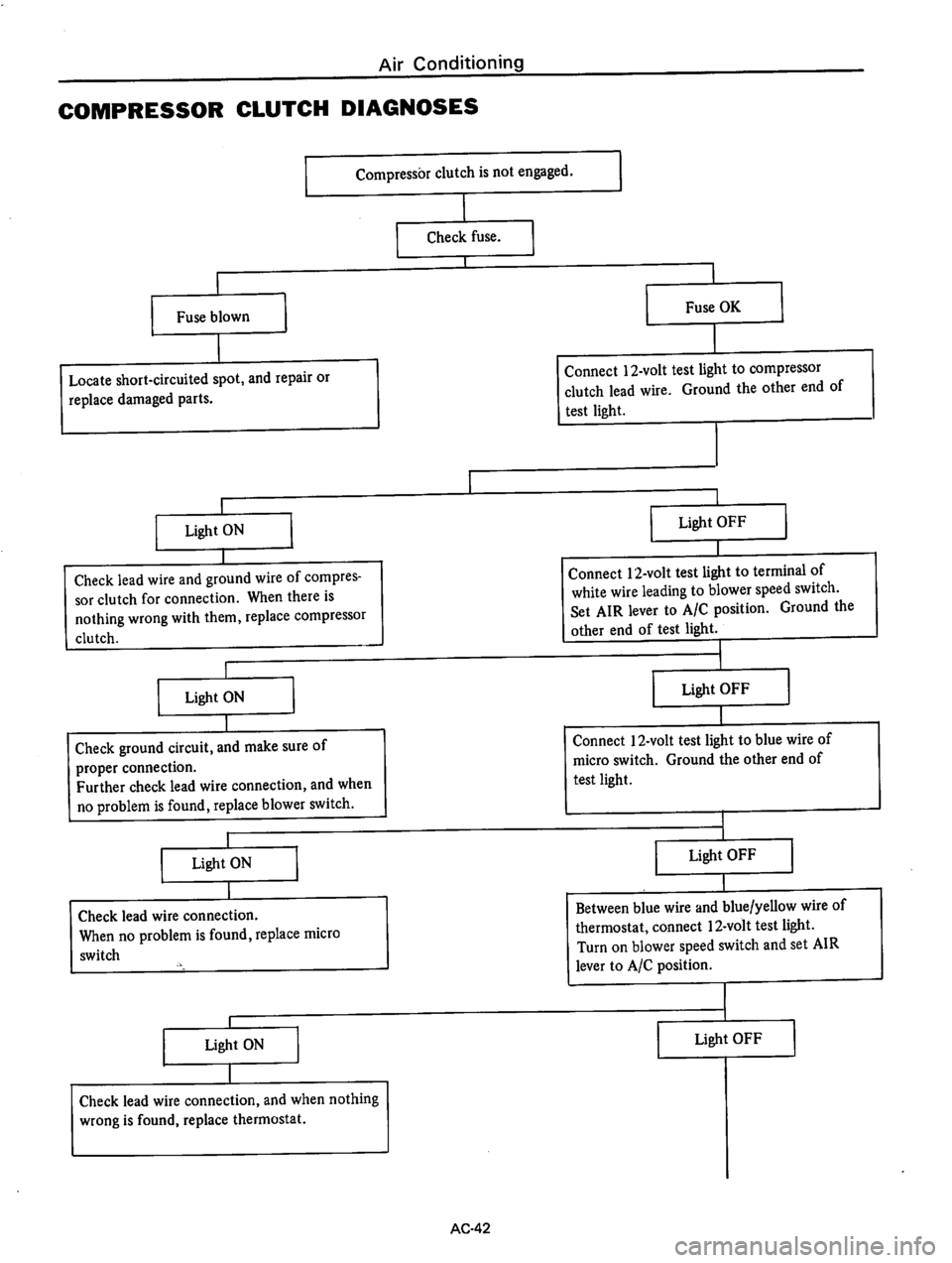 Air Conditioning

COMPRESSOR CLUTCH DIAGNOSES

Compressor clutch is not engaged.

Check fuse.

Fuse blown

Locate short-circuited spot, and repair or replace damaged parts.

Fuse OK

Connect 12-volt test light to compressor clutch lead wire. Ground the other end of test light.

Light ON

Check lead wire and ground wire of compressor clutch for connection. When there is nothing wrong with them, replace compressor clutch.

Light OFF

Connect 12-volt test light to terminal of white wire leading to blower speed switch. Set AIR lever to A/C position. Ground the other end of test light.

Light ON

Check ground circuit, and make sure of proper connection.
Further check lead wire connection, and when no problem is found, replace blower switch.

Light OFF

Connect 12-volt test light to blue wire of micro switch. Ground the other end of test light.

Light ON

Check lead wire connection.
When no problem is found, replace micro switch

Light OFF

Between blue wire and blue/yellow wire of thermostat, connect 12-volt test light.
Turn on blower speed switch and set AIR lever to A/C position.

Light ON

Check lead wire connection, and when nothing wrong is found, replace thermostat.

Light OFF

AC-42

carmanualsonline.info